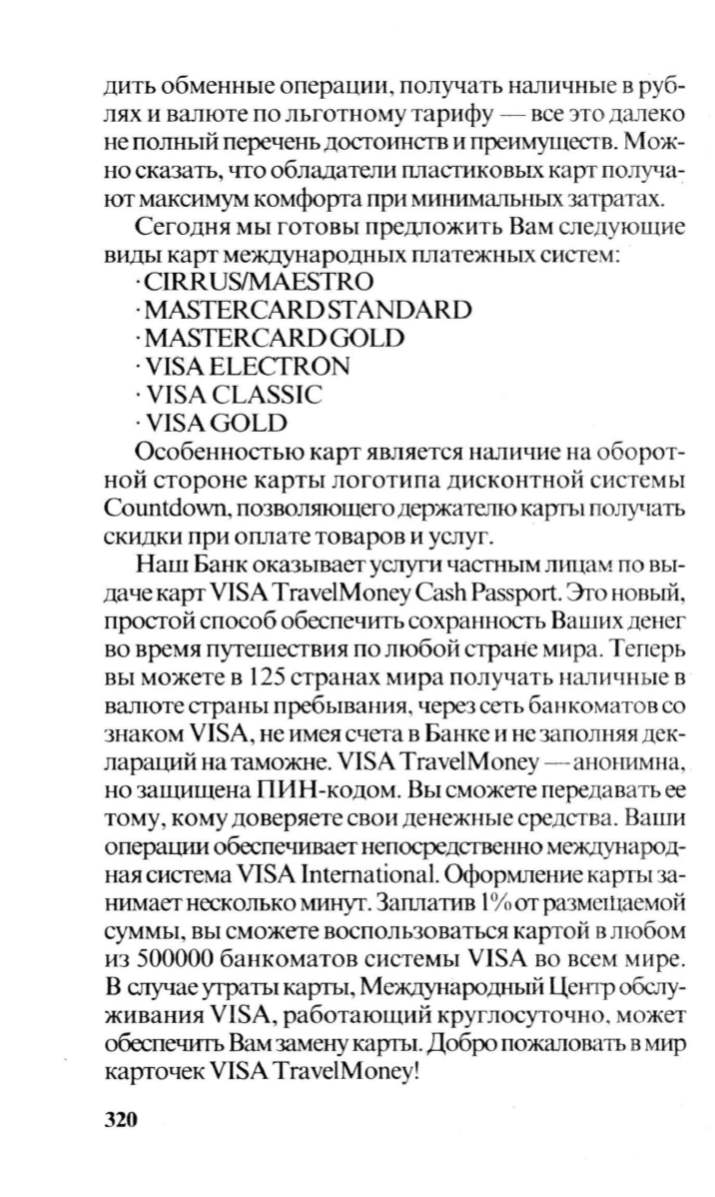 дить обменные операции, получать наличные в рублях и валюте по льготному тарифу — все это далеко не полный перечень достоинств и преимуществ. Можно сказать, что обладатели пластиковых карт получают максимум комфорта при минимальных затратах.

Сегодня мы готовы предложить Вам следующие виды карт международных платежных систем:
· CIRRUS/MAESTRO
· MASTERCARD STANDARD
· MASTERCARD GOLD
· VISA ELECTRON
· VISA CLASSIC
· VISA GOLD

Особенностью карт является наличие на оборотной стороне карты логотипа дисконтной системы Countdown, позволяющего держателю карты получать скидки при оплате товаров и услуг.

Наш Банк оказывает услуги частным лицам по выдаче карт VISA TravelMoney Cash Passport. Это новый, простой способ обеспечить сохранность Ваших денег во время путешествия по любой стране мира. Теперь вы можете в 125 странах мира получать наличные в валюте страны пребывания, через сеть банкоматов со знаком VISA, не имея счета в Банке и не заполняя деклараций на таможне. VISA TravelMoney — анонимна, но защищена ПИН-кодом. Вы сможете передавать ее тому, кому доверяете свои денежные средства. Ваши операции обеспечивает непосредственно международная система VISA International. Оформление карты занимает несколько минут. Заплатив 1% от размещаемой суммы, вы сможете воспользоваться картой в любом из 500000 банкоматов системы VISA во всем мире. В случае утраты карты, Международный Центр обслуживания VISA, работающий круглосуточно, может обеспечить Вам замену карты. Добро пожаловать в мир карточек VISA TravelMoney!

320